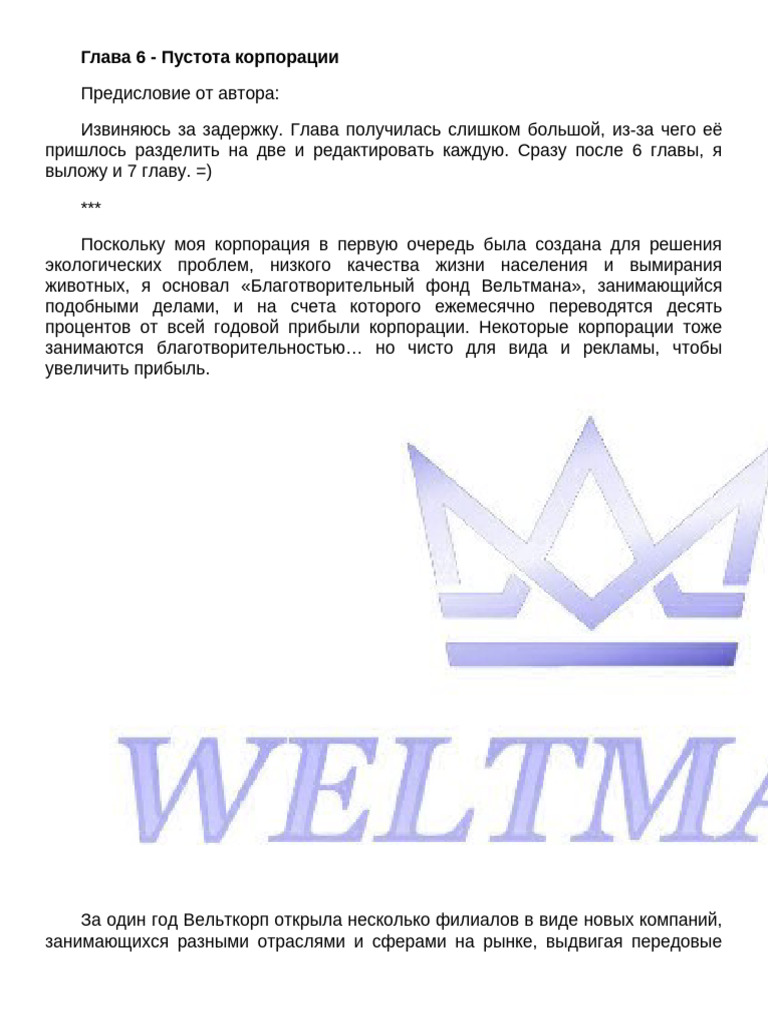 Глава 6 - Пустота корпорации

Предисловие от автора:

Извиняюсь за задержку. Глава получилась слишком большой, из-за чего её пришлось разделить на две и редактировать каждую. Сразу после 6 главы, я выложу и 7 главу. =)

***

Поскольку моя корпорация в первую очередь была создана для решения экологических проблем, низкого качества жизни населения и вымирания животных, я основал «Благотворительный фонд Вельтмана», занимающийся подобными делами, и на счета которого ежемесячно переводятся десять процентов от всей годовой прибыли корпорации. Некоторые корпорации тоже занимаются благотворительностью… но чисто для вида и рекламы, чтобы увеличить прибыль.

WELTMA

За один год Вельткорп открыла несколько филиалов в виде новых компаний, занимающихся разными отраслями и сферами на рынке, выдвигая передовые